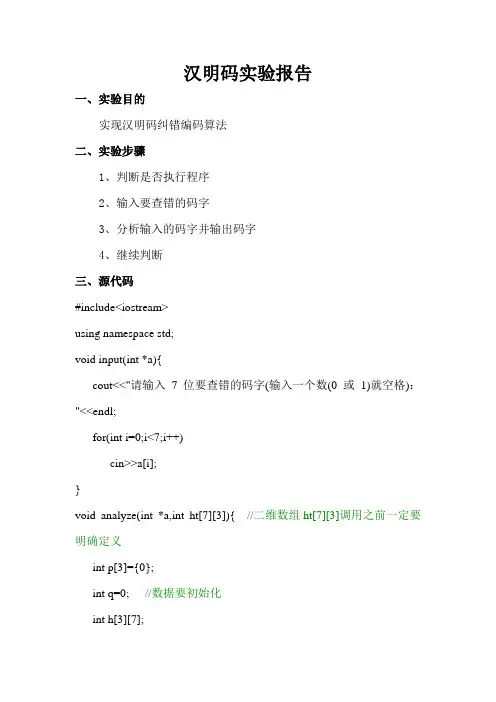 汉明码实验报告

一、实验目的

实现汉明码纠错编码算法

二、实验步骤

1、判断是否执行程序

2、输入要查错的码字

3、分析输入的码字并输出码字

4、继续判断

三、源代码

#include<iostream>

using namespace std;

void input(int *a){

cout<<"请输入 7 位要查错的码字(输入一个数(0 或 1)就空格)："<<endl;

for(int i=0;i<7;i++)

cin>>a[i];

}

void analyze(int *a,int ht[7][3]){ //二维数组 ht[7][3]调用之前一定要明确定义

int p[3]={0};

int q=0; //数据要初始化

int h[3][7];